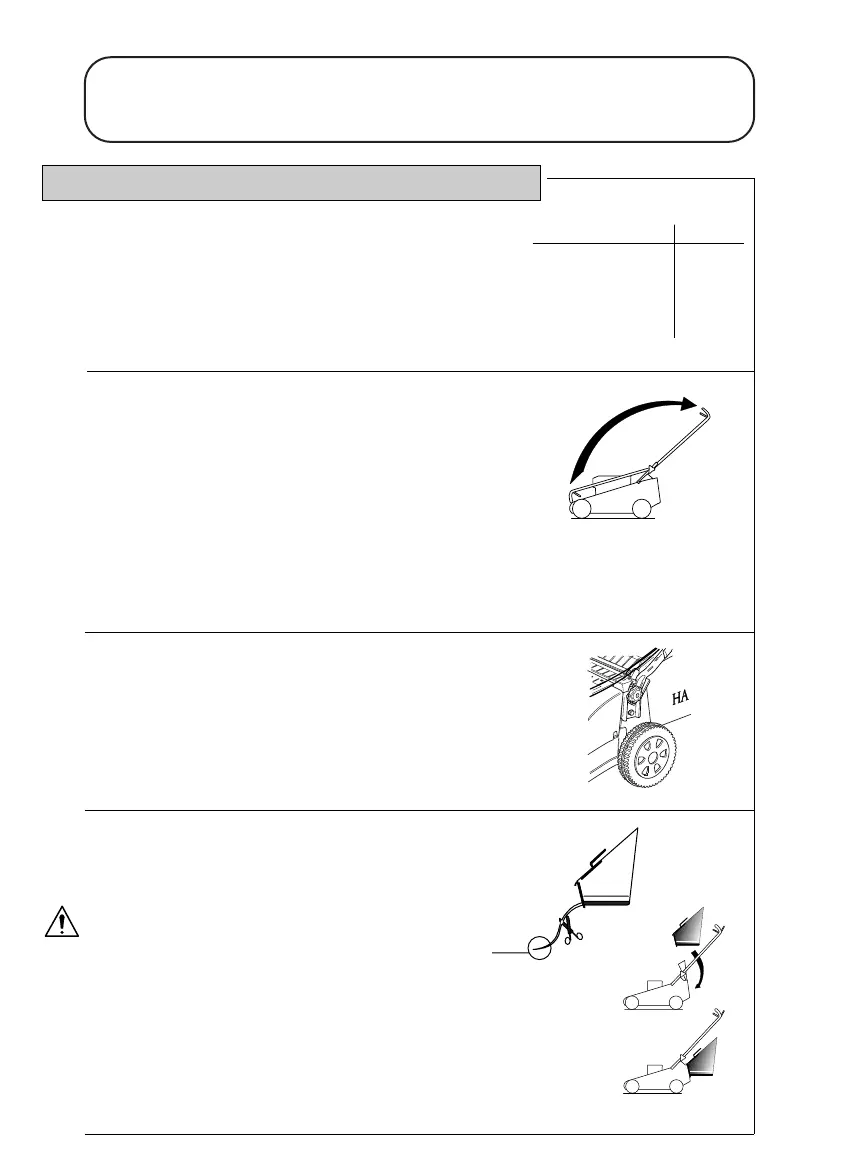 HA